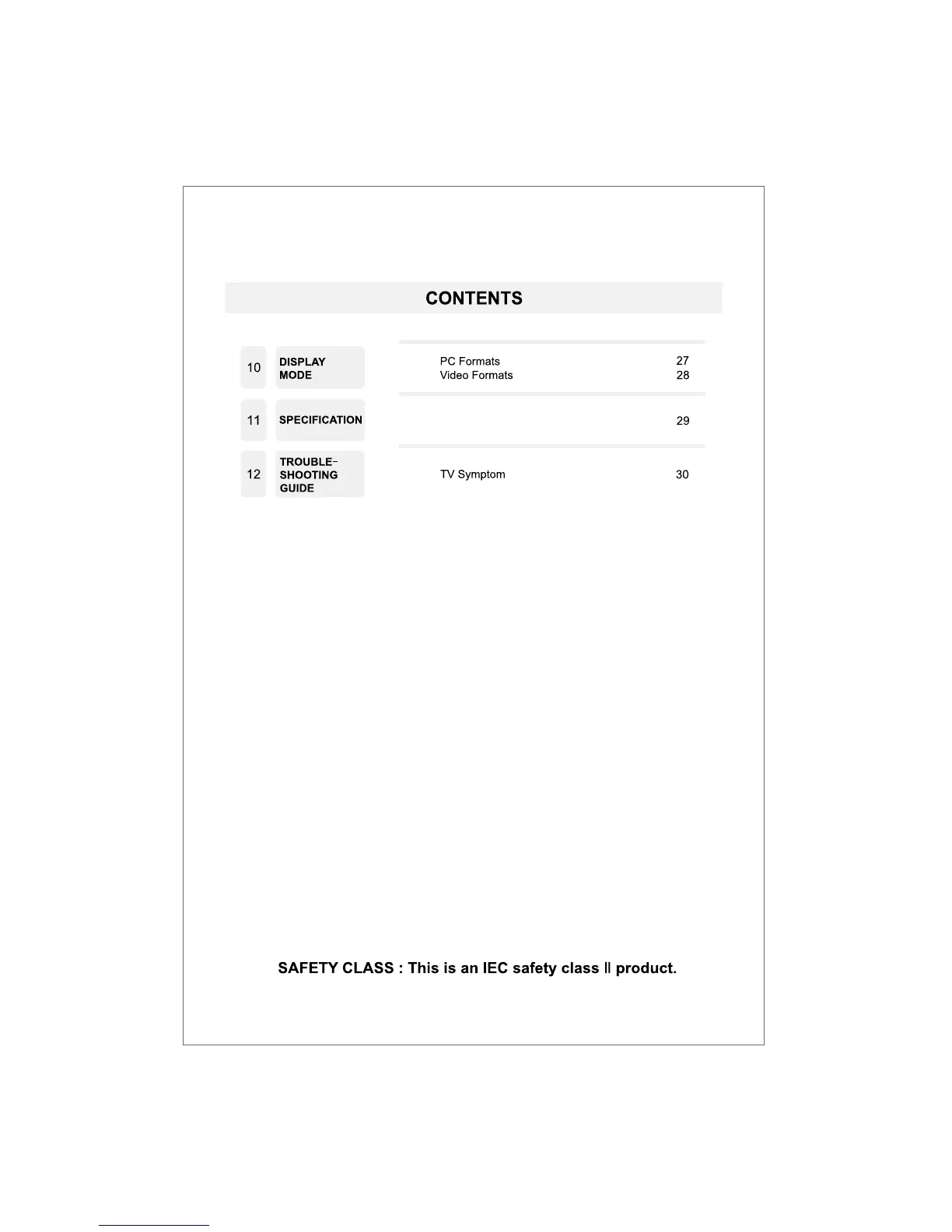 CONTENTS

10 DISPLAY MODE
PC Formats 27
Video Formats 28

11 SPECIFICATION
29

12 TROUBLE-SHOOTING GUIDE
TV Symptom 30

SAFETY CLASS : This is an IEC safety class II product.